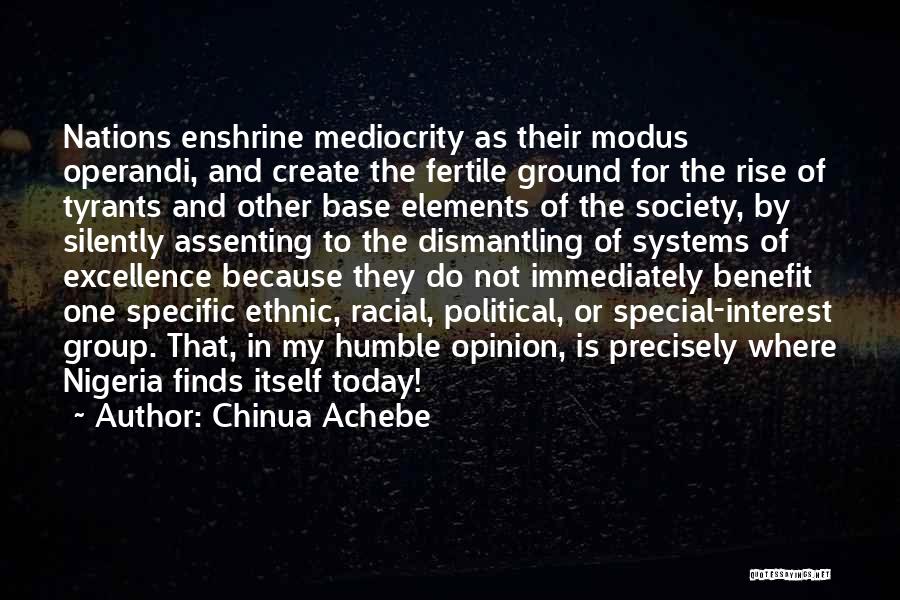 Nations enshrine mediocrity as their modus operandi, and create the fertile ground for the rise of tyrants and other base elements of the society, by silently assenting to the dismantling of systems of excellence because they do not immediately benefit one specific ethnic, racial, political, or special-interest group. That, in my humble opinion, is precisely where Nigeria finds itself today!

~ Author: Chinua Achebe

QUOTESSAYINGS.NET